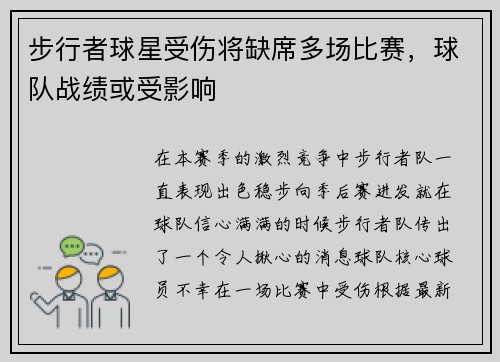 步行者球星受伤将缺席多场比赛，球队战绩或受影响

在本赛季的激烈竞争中步行者队一直表现出色稳步向季后赛进发就在球队信心满满的时候步行者队传出了一个令人揪心的消息球队核心球员不幸在一场比赛中受伤根据最新